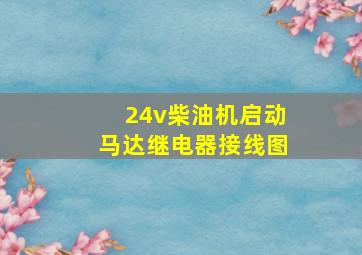 24v柴油机启动
马达继电器接线图